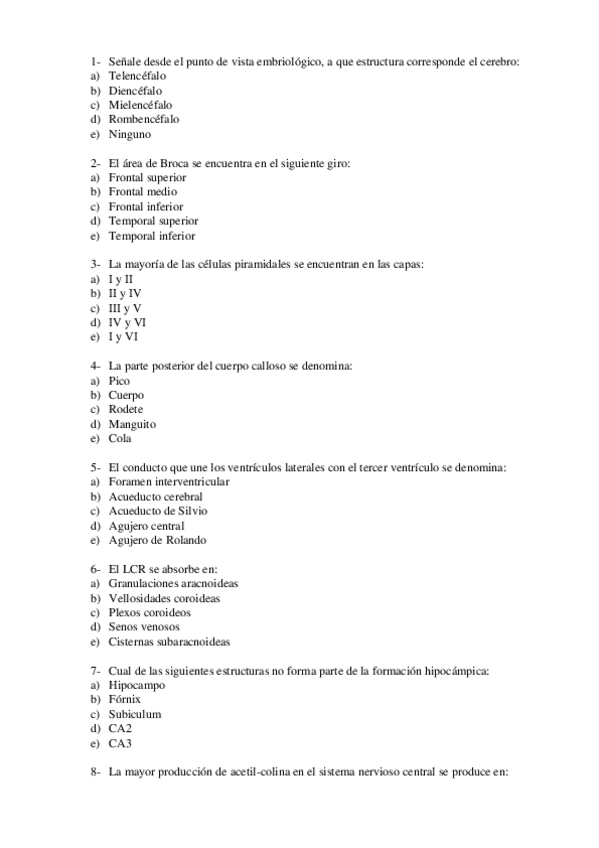 1- Señale desde el punto de vista embriológico, a que estructura corresponde el cerebro:
a) Telencéfalo
b) Diencéfalo
c) Mielencéfalo
d) Rombencéfalo
e) Ninguno

2- El área de Broca se encuentra en el siguiente giro:
a) Frontal superior
b) Frontal medio
c) Frontal inferior
d) Temporal superior
e) Temporal inferior

3- La mayoría de las células piramidales se encuentran en las capas:
a) I y II
b) II y IV
c) III y V
d) IV y VI
e) I y VI

4- La parte posterior del cuerpo calloso se denomina:
a) Pico
b) Cuerpo
c) Rodete
d) Manguito
e) Cola

5- El conducto que une los ventrículos laterales con el tercer ventrículo se denomina:
a) Foramen interventricular
b) Acueducto cerebral
c) Acueducto de Silvio
d) Agujero central
e) Agujero de Rolando

6- El LCR se absorbe en:
a) Granulaciones aracnoideas
b) Vellosidades coroideas
c) Plexos coroideos
d) Senos venosos
e) Cisternas subaracnoideas

7- Cual de las siguientes estructuras no forma parte de la formación hipocámpica:
a) Hipocampo
b) Fórnix
c) Subiculum
d) CA2
e) CA3

8- La mayor producción de acetil-colina en el sistema nervioso central se produce en: